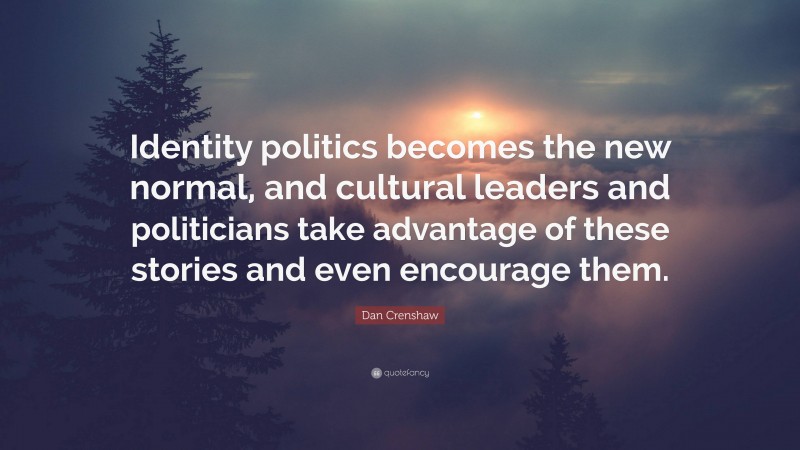 Identity politics becomes the new normal, and cultural leaders and politicians take advantage of these stories and even encourage them.

Dan Crenshaw

quotefancy